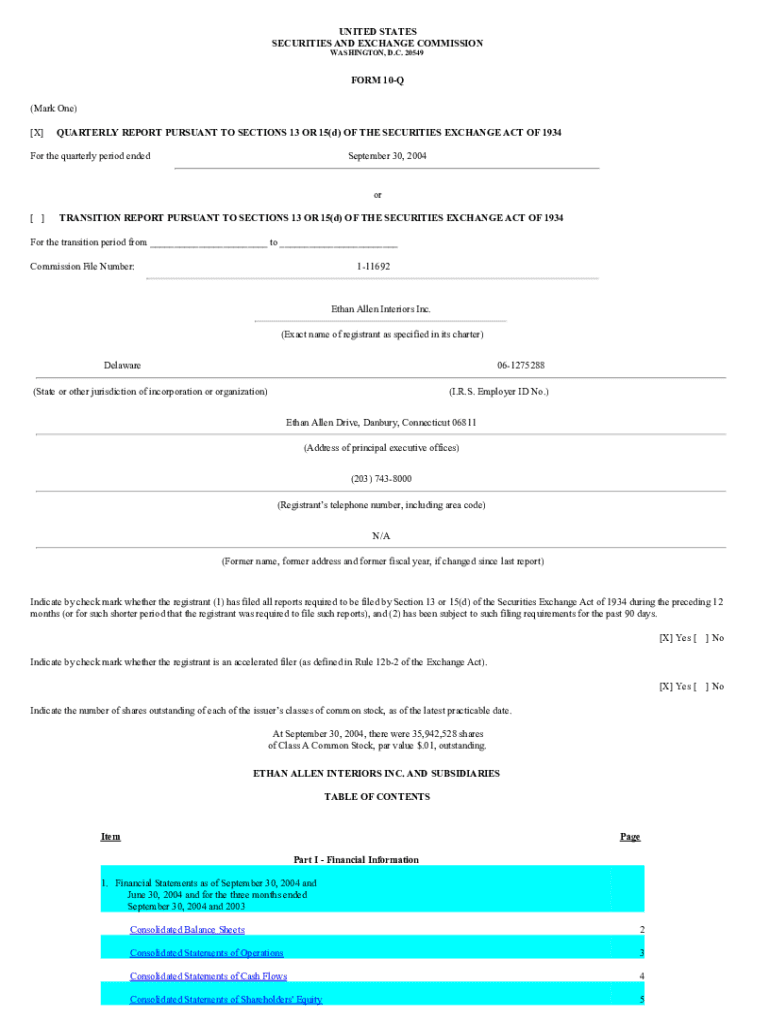 UNITED STATES
SECURITIES AND EXCHANGE COMMISSION
WASHINGTON, D.C. 20549

FORM 10-Q

(Mark One)

[X] QUARTERLY REPORT PURSUANT TO SECTIONS 13 OR 15(d) OF THE SECURITIES EXCHANGE ACT OF 1934

For the quarterly period ended September 30, 2004

or

[ ] TRANSITION REPORT PURSUANT TO SECTIONS 13 OR 15(d) OF THE SECURITIES EXCHANGE ACT OF 1934

For the transition period from ______________________ to ______________________

Commission File Number: 1-11692

Ethan Allen Interiors Inc.

(Exact name of registrant as specified in its charter)

Delaware

06-1275288

(State or other jurisdiction of incorporation or organization)

(I.R.S. Employer ID No.)

Ethan Allen Drive, Danbury, Connecticut 06811

(Address of principal executive offices)

(203) 743-8000

(Registrant's telephone number, including area code)

N/A

(Former name, former address and former fiscal year, if changed since last report)

Indicate by check mark whether the registrant (1) has filed all reports required to be filed by Section 13 or 15(d) of the Securities Exchange Act of 1934 during the preceding 12 months (or for such shorter period that the registrant was required to file such reports), and (2) has been subject to such filing requirements for the past 90 days.

[X] Yes [ ] No

Indicate by check mark whether the registrant is an accelerated filer (as defined in Rule 12b-2 of the Exchange Act).

[X] Yes [ ] No

Indicate the number of shares outstanding of each of the issuer's classes of common stock, as of the latest practicable date.

At September 30, 2004, there were 35,942,528 shares of Class A Common Stock, par value $.01, outstanding.

ETHAN ALLEN INTERIORS INC. AND SUBSIDIARIES

TABLE OF CONTENTS

| Item | Page |
|---|---|
| Part I - Financial Information | |
| 1. Financial Statements as of September 30, 2004 and June 30, 2004 and for the three months ended September 30, 2004 and 2003 | |
| Consolidated Balance Sheets | 2 |
| Consolidated Statements of Operations | 3 |
| Consolidated Statements of Cash Flows | 4 |
| Consolidated Statements of Shareholders' Equity | 5 |